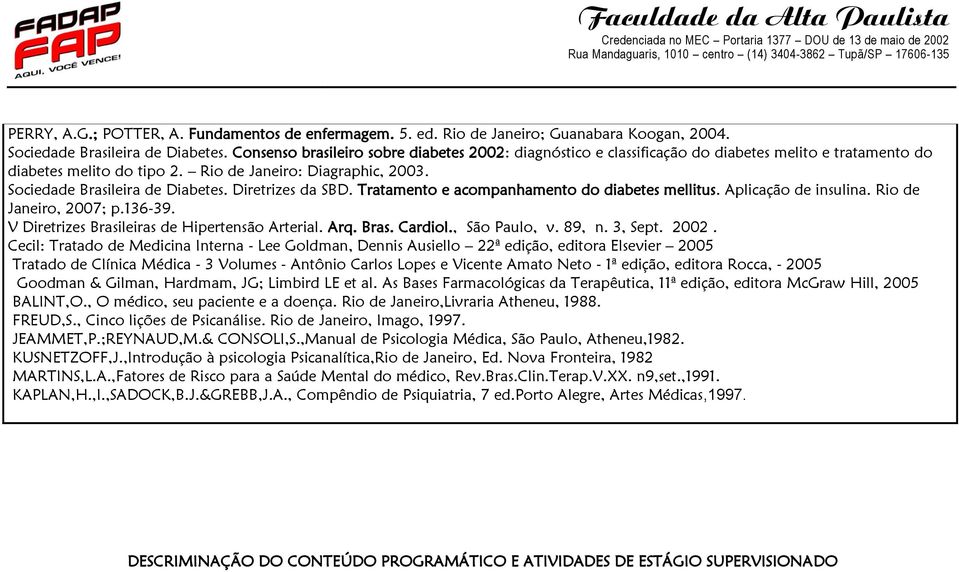 FADAP
FAP
AQUI, VOCÊ VENCE!

Faculdade da Alta Paulista
Credenciada no MEC – Portaria 1377 – DOU de 13 de maio de 2002
Rua Mandaguaris, 1010 – centro – (14) 3404-3862 – Tupã/SP – 17606-135

PERRY, A.G.; POTTER, A. Fundamentos de enfermagem. 5. ed. Rio de Janeiro; Guanabara Koogan, 2004.
Sociedade Brasileira de Diabetes. Consenso brasileiro sobre diabetes 2002: diagnóstico e classificação do diabetes melito e tratamento do diabetes melito do tipo 2. – Rio de Janeiro: Diagraphic, 2003.
Sociedade Brasileira de Diabetes. Diretrizes da SBD. Tratamento e acompanhamento do diabetes mellitus. Aplicação de insulina. Rio de Janeiro, 2007; p.136-39.
V Diretrizes Brasileiras de Hipertensão Arterial. Arq. Bras. Cardiol., São Paulo, v. 89, n. 3, Sept. 2002 .
Cecil: Tratado de Medicina Interna - Lee Goldman, Dennis Ausiello – 22ª edição, editora Elsevier – 2005
Tratado de Clínica Médica - 3 Volumes - Antônio Carlos Lopes e Vicente Amato Neto - 1ª edição, editora Rocca, - 2005
Goodman & Gilman, Hardmam, JG; Limbird LE et al. As Bases Farmacológicas da Terapêutica, 11ª edição, editora McGraw Hill, 2005
BALINT,O., O médico, seu paciente e a doença. Rio de Janeiro,Livraria Atheneu, 1988.
FREUD,S., Cinco lições de Psicanálise. Rio de Janeiro, Imago, 1997.
JEAMMET,P.;REYNAUD,M.& CONSOLI,S.,Manual de Psicologia Médica, São Paulo, Atheneu,1982.
KUSNETZOFF,J.,Introdução à psicologia Psicanalítica,Rio de Janeiro, Ed. Nova Fronteira, 1982
MARTINS,L.A.,Fatores de Risco para a Saúde Mental do médico, Rev.Bras.Clin.Terap.V.XX. n9,set.,1991.
KAPLAN,H.,I.,SADOCK,B.J.&GREBB,J.A., Compêndio de Psiquiatria, 7 ed.Porto Alegre, Artes Médicas,1997.

DESCRIMINAÇÃO DO CONTEÚDO PROGRAMÁTICO E ATIVIDADES DE ESTÁGIO SUPERVISIONADO